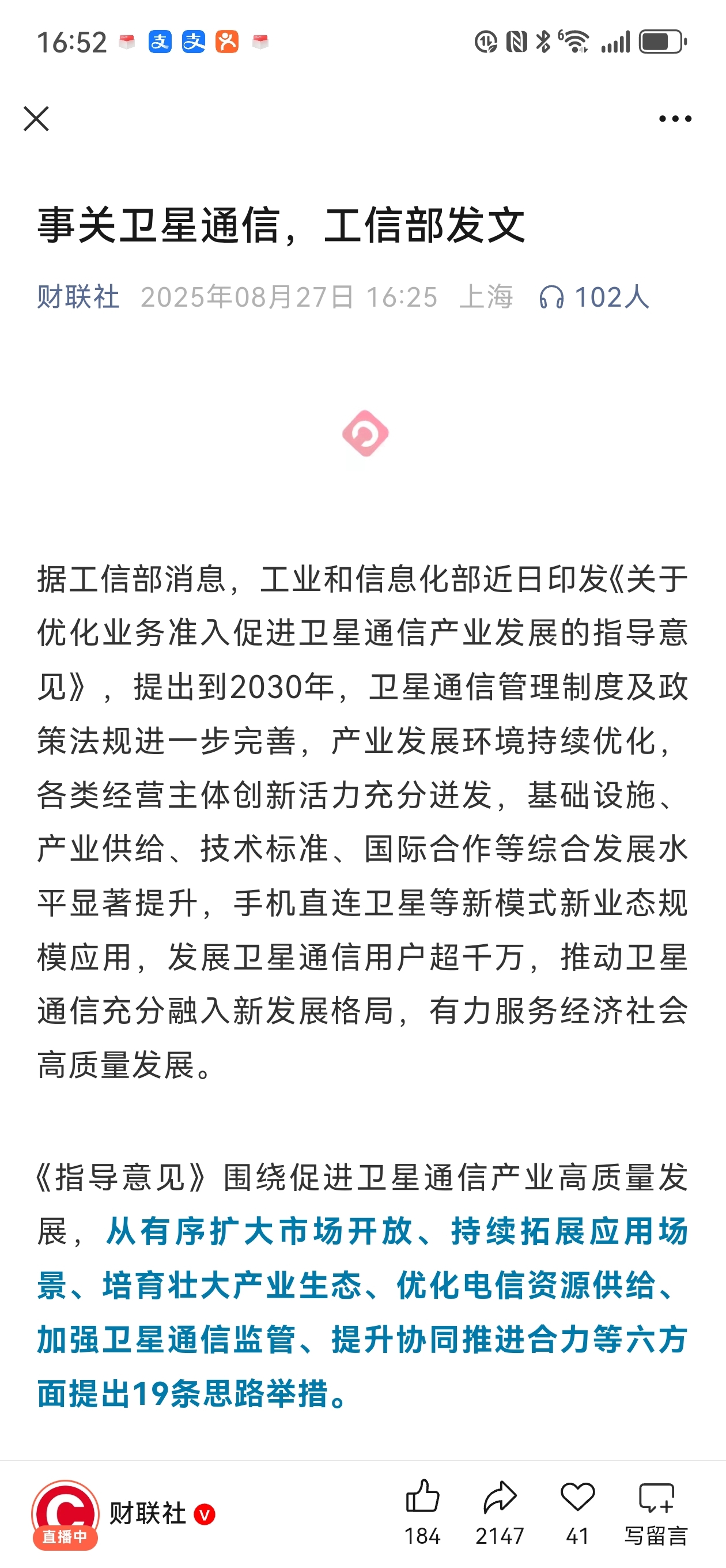 16:52

事关卫星通信，工信部发文

财联社 2025年08月27日 16:25 上海 102人

据工信部消息，工业和信息化部近日印发《关于优化业务准入促进卫星通信产业发展的指导意见》，提出到2030年，卫星通信管理制度及政策法规进一步完善，产业发展环境持续优化，各类经营主体创新活力充分迸发，基础设施、产业供给、技术标准、国际合作等综合发展水平显著提升，手机直连卫星等新模式新业态规模应用，发展卫星通信用户超千万，推动卫星通信充分融入新发展格局，有力服务经济社会高质量发展。

《指导意见》围绕促进卫星通信产业高质量发展，从有序扩大市场开放、持续拓展应用场景、培育壮大产业生态、优化电信资源供给、加强卫星通信监管、提升协同推进合力等六方面提出19条思路举措。

直播中 财联社

184 2147 41 写留言